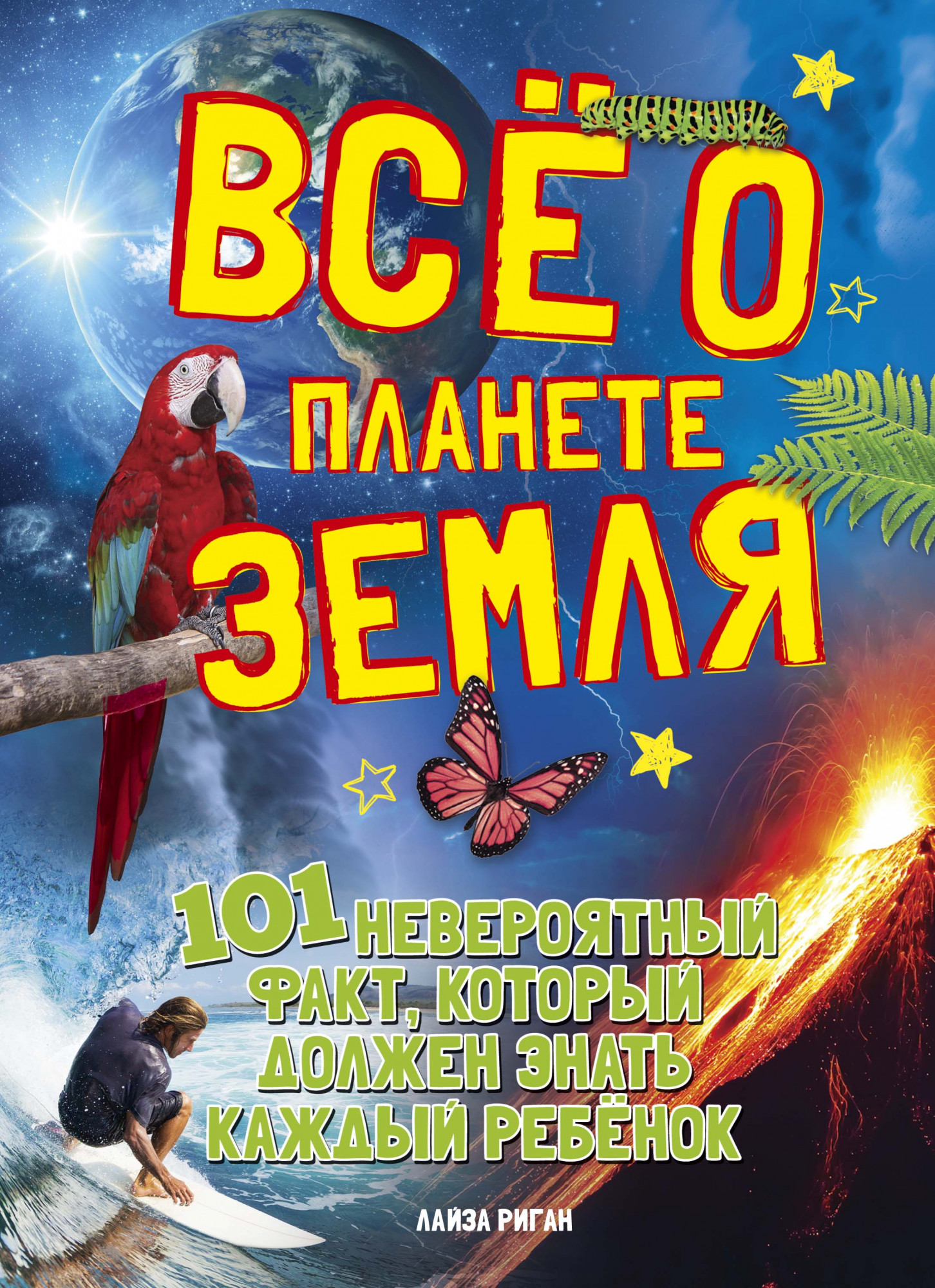 ВСЁ О ПЛАНЕТЕ ЗЕМЛЯ

101 НЕВЕРОЯТНЫЙ ФАКТ, КОТОРЫЙ ДОЛЖЕН ЗНАТЬ КАЖДЫЙ РЕБЁНОК

ЛАЙЗА РИГАН